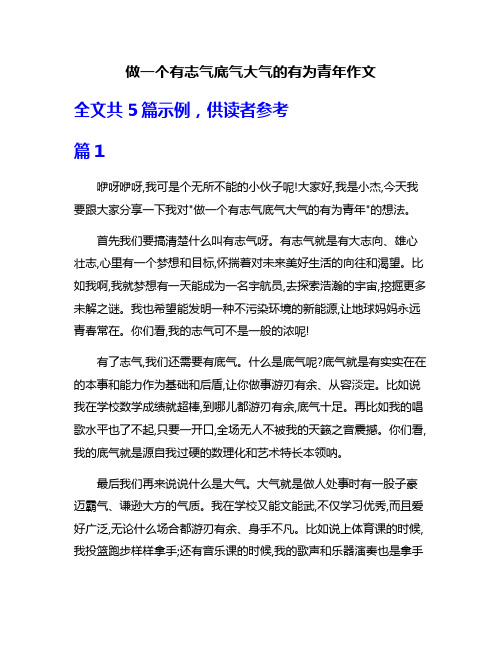 做一个有志气底气大气的有为青年作文

全文共 5 篇示例，供读者参考

篇 1

咿呀咿呀,我可是个无所不能的小伙子呢!大家好,我是小杰,今天我要跟大家分享一下我对"做一个有志气底气大气的有为青年"的想法。

首先我们要搞清楚什么叫有志气呀。有志气就是有大志向、雄心壮志,心里有一个梦想和目标,怀揣着对未来美好生活的向往和渴望。比如我啊,我就梦想有一天能成为一名宇航员,去探索浩瀚的宇宙,挖掘更多未解之谜。我也希望能发明一种不污染环境的新能源,让地球妈妈永远青春常在。你们看,我的志气可不是一般的浓呢!

有了志气,我们还需要有底气。什么是底气呢?底气就是有实实在在的本事和能力作为基础和后盾,让你做事游刃有余、从容淡定。比如说我在学校数学成绩就超棒,到哪儿都游刃有余,底气十足。再比如我的唱歌水平也了不起,只要一开口,全场无人不被我的天籁之音震撼。你们看,我的底气就是源自我过硬的数理化和艺术特长本领呐。

最后我们再来说说什么是大气。大气就是做人处事时有一股子豪迈霸气、谦逊大方的气质。我在学校又能文能武,不仅学习优秀,而且爱好广泛,无论什么场合都游刃有余、身手不凡。比如说上体育课的时候,我投篮跑步样样拿手;还有音乐课的时候,我的歌声和乐器演奏也是拿手